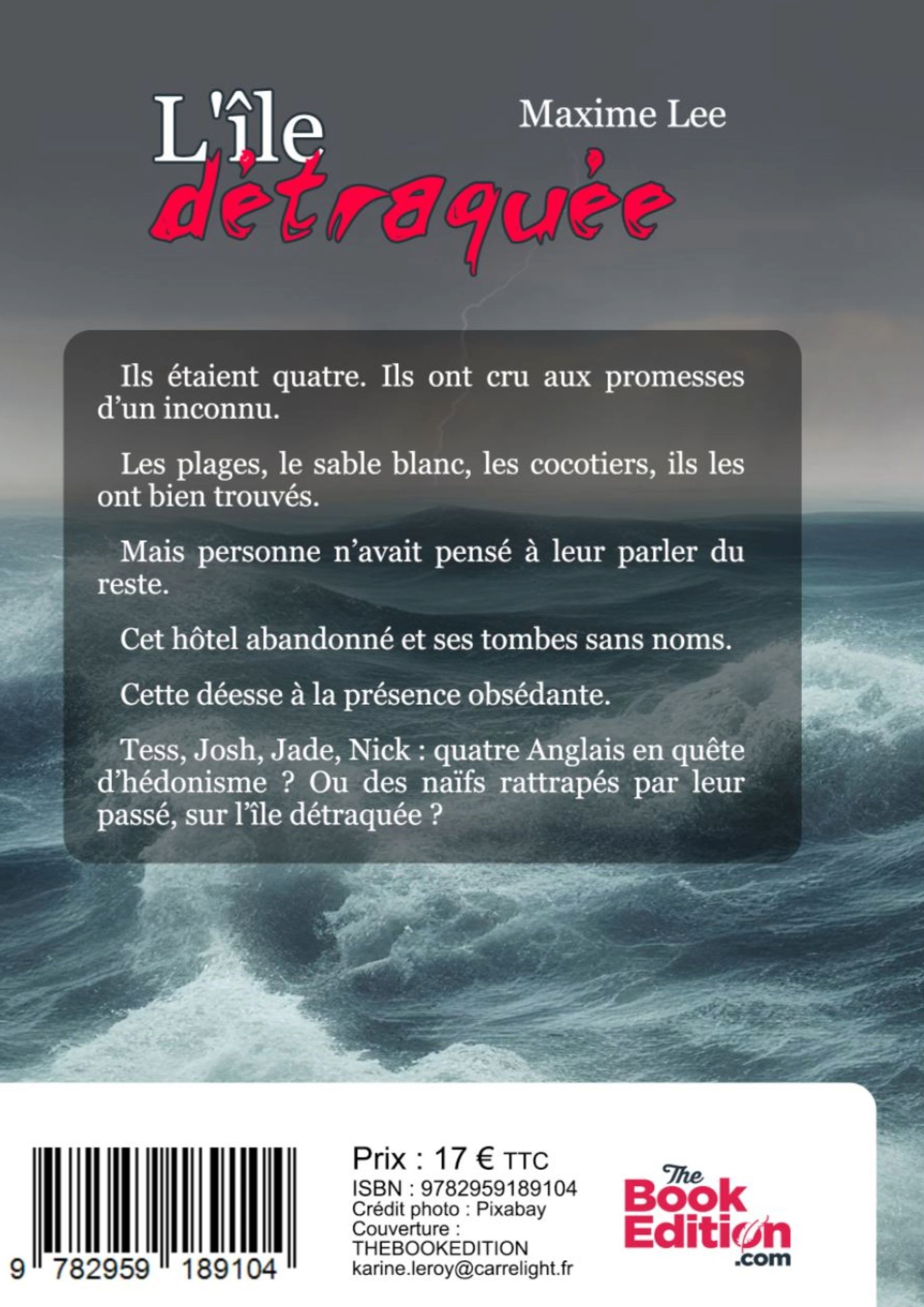 L'île détraquée

Maxime Lee

Ils étaient quatre. Ils ont cru aux promesses d'un inconnu.

Les plages, le sable blanc, les cocotiers, ils les ont bien trouvés.

Mais personne n'avait pensé à leur parler du reste.

Cet hôtel abandonné et ses tombes sans noms.

Cette déesse à la présence obsédante.

Tess, Josh, Jade, Nick : quatre Anglais en quête d'hédonisme ? Ou des naïfs rattrapés par leur passé, sur l'île détraquée ?

9 782959 189104

Prix : 17 € TTC
ISBN : 9782959189104
Crédit photo : Pixabay
Couverture : THEBOOKEDITION
karine.leroy@carrelight.fr

The Book Edition .com